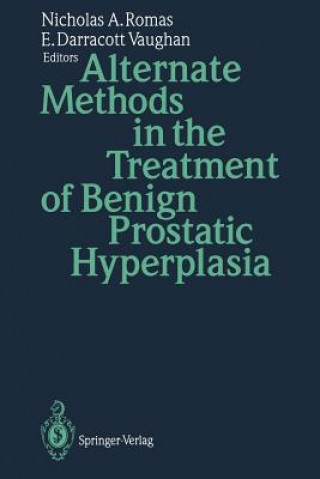 Nicholas A. Romas
E. Darracott Vaughan
Editors

Alternate Methods in the Treatment of Benign Prostatic Hyperplasia

Springer-Verlag